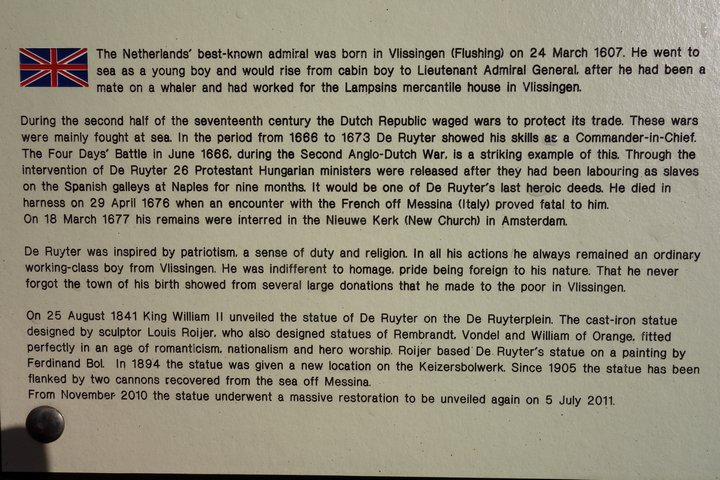 The Netherlands' best-known admiral was born in Vlissingen (Flushing) on 24 March 1607. He went to sea as a young boy and would rise from cabin boy to Lieutenant Admiral General, after he had been a mate on a whaler and had worked for the Lampsins mercantile house in Vlissingen.

During the second half of the seventeenth century the Dutch Republic waged wars to protect its trade. These wars were mainly fought at sea. In the period from 1666 to 1673 De Ruyter showed his skills as a Commander-in-Chief. The Four Days' Battle in June 1666, during the Second Anglo-Dutch War, is a striking example of this. Through the intervention of De Ruyter 26 Protestant Hungarian ministers were released after they had been labouring as slaves on the Spanish galleys at Naples for nine months. It would be one of De Ruyter's last heroic deeds. He died in harness on 29 April 1676 when an encounter with the French off Messina (Italy) proved fatal to him.
On 18 March 1677 his remains were interred in the Nieuwe Kerk (New Church) in Amsterdam.

De Ruyter was inspired by patriotism, a sense of duty and religion. In all his actions he always remained an ordinary working-class boy from Vlissingen. He was indifferent to homage, pride being foreign to his nature. That he never forgot the town of his birth showed from several large donations that he made to the poor in Vlissingen.

On 25 August 1841 King William II unveiled the statue of De Ruyter on the De Ruyterplein. The cast-iron statue designed by sculptor Louis Roijer, who also designed statues of Rembrandt, Vondel and William of Orange, fitted perfectly in an age of romanticism, nationalism and hero worship. Roijer based De Ruyter's statue on a painting by Ferdinand Bol. In 1894 the statue was given a new location on the Keizersbolwerk. Since 1905 the statue has been flanked by two cannons recovered from the sea off Messina.
From November 2010 the statue underwent a massive restoration to be unveiled again on 5 July 2011.